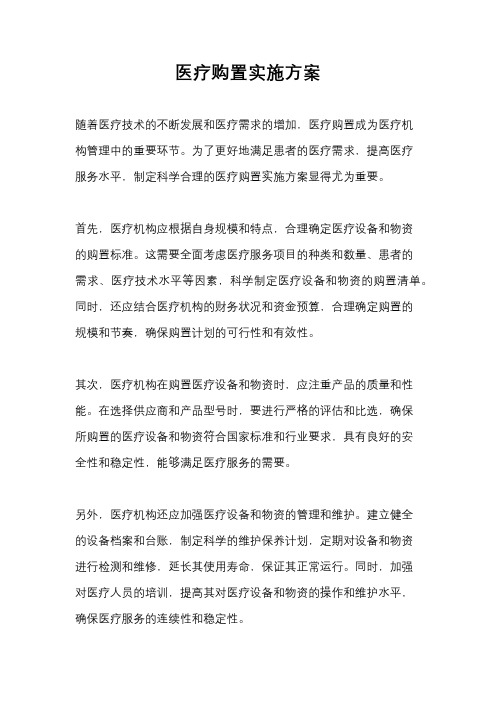 医疗购置实施方案

随着医疗技术的不断发展和医疗需求的增加，医疗购置成为医疗机构管理中的重要环节。为了更好地满足患者的医疗需求，提高医疗服务水平，制定科学合理的医疗购置实施方案显得尤为重要。

首先，医疗机构应根据自身规模和特点，合理确定医疗设备和物资的购置标准。这需要全面考虑医疗服务项目的种类和数量、患者的需求、医疗技术水平等因素，科学制定医疗设备和物资的购置清单。同时，还应结合医疗机构的财务状况和资金预算，合理确定购置的规模和节奏，确保购置计划的可行性和有效性。

其次，医疗机构在购置医疗设备和物资时，应注重产品的质量和性能。在选择供应商和产品型号时，要进行严格的评估和比选，确保所购置的医疗设备和物资符合国家标准和行业要求，具有良好的安全性和稳定性，能够满足医疗服务的需要。

另外，医疗机构还应加强医疗设备和物资的管理和维护。建立健全的设备档案和台账，制定科学的维护保养计划，定期对设备和物资进行检测和维修，延长其使用寿命，保证其正常运行。同时，加强对医疗人员的培训，提高其对医疗设备和物资的操作和维护水平，确保医疗服务的连续性和稳定性。